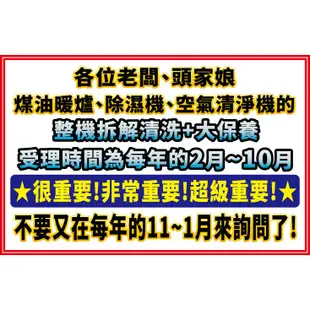 各位老闆、頭家娘
煤油暖爐、除濕機、空氣清淨機的
整機拆解清洗+大保養
受理時間為每年的2月~10月
★很重要!非常重要!超級重要!★
不要又在每年的11~1月來詢問了!